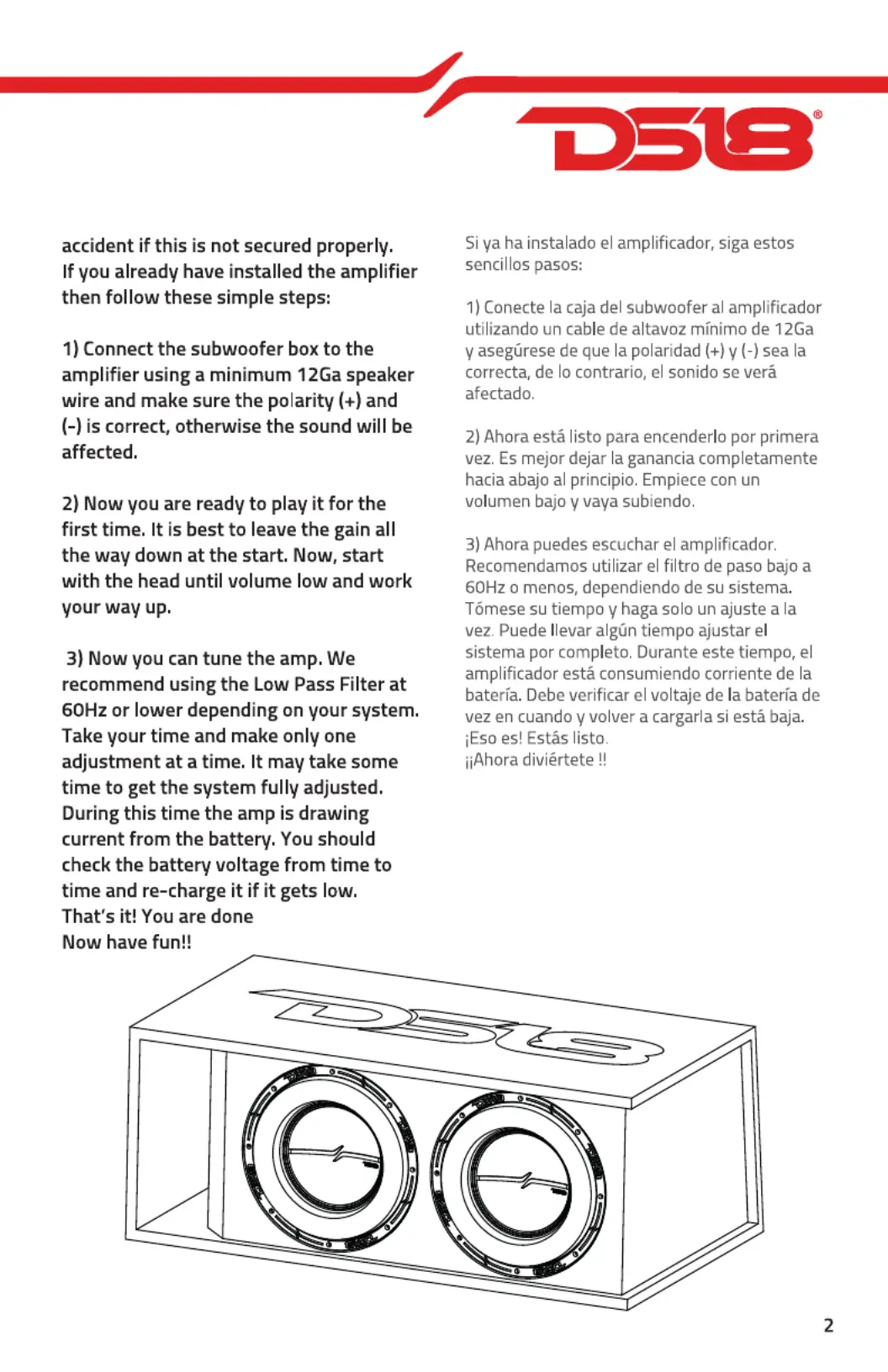 DS18®

accident if this is not secured properly. If you already have installed the amplifier then follow these simple steps:

1) Connect the subwoofer box to the amplifier using a minimum 12Ga speaker wire and make sure the polarity (+) and (-) is correct, otherwise the sound will be affected.

2) Now you are ready to play it for the first time. It is best to leave the gain all the way down at the start. Now, start with the head until volume low and work your way up.

3) Now you can tune the amp. We recommend using the Low Pass Filter at 60Hz or lower depending on your system. Take your time and make only one adjustment at a time. It may take some time to get the system fully adjusted. During this time the amp is drawing current from the battery. You should check the battery voltage from time to time and re-charge it if it gets low. That's it! You are done
Now have fun!!

Si ya ha instalado el amplificador, siga estos sencillos pasos:

1) Conecte la caja del subwoofer al amplificador utilizando un cable de altavoz mínimo de 12Ga y asegúrese de que la polaridad (+) y (-) sea la correcta, de lo contrario, el sonido se verá afectado.

2) Ahora está listo para encenderlo por primera vez. Es mejor dejar la ganancia completamente hacia abajo al principio. Empiece con un volumen bajo y vaya subiendo.

3) Ahora puedes escuchar el amplificador. Recomendamos utilizar el filtro de paso bajo a 60Hz o menos, dependiendo de su sistema. Tómese su tiempo y haga solo un ajuste a la vez. Puede llevar algún tiempo ajustar el sistema por completo. Durante este tiempo, el amplificador está consumiendo corriente de la batería. Debe verificar el voltaje de la batería de vez en cuando y volver a cargarla si está baja. ¡Eso es! Estás listo.
¡¡Ahora diviértete !!

DS18

2